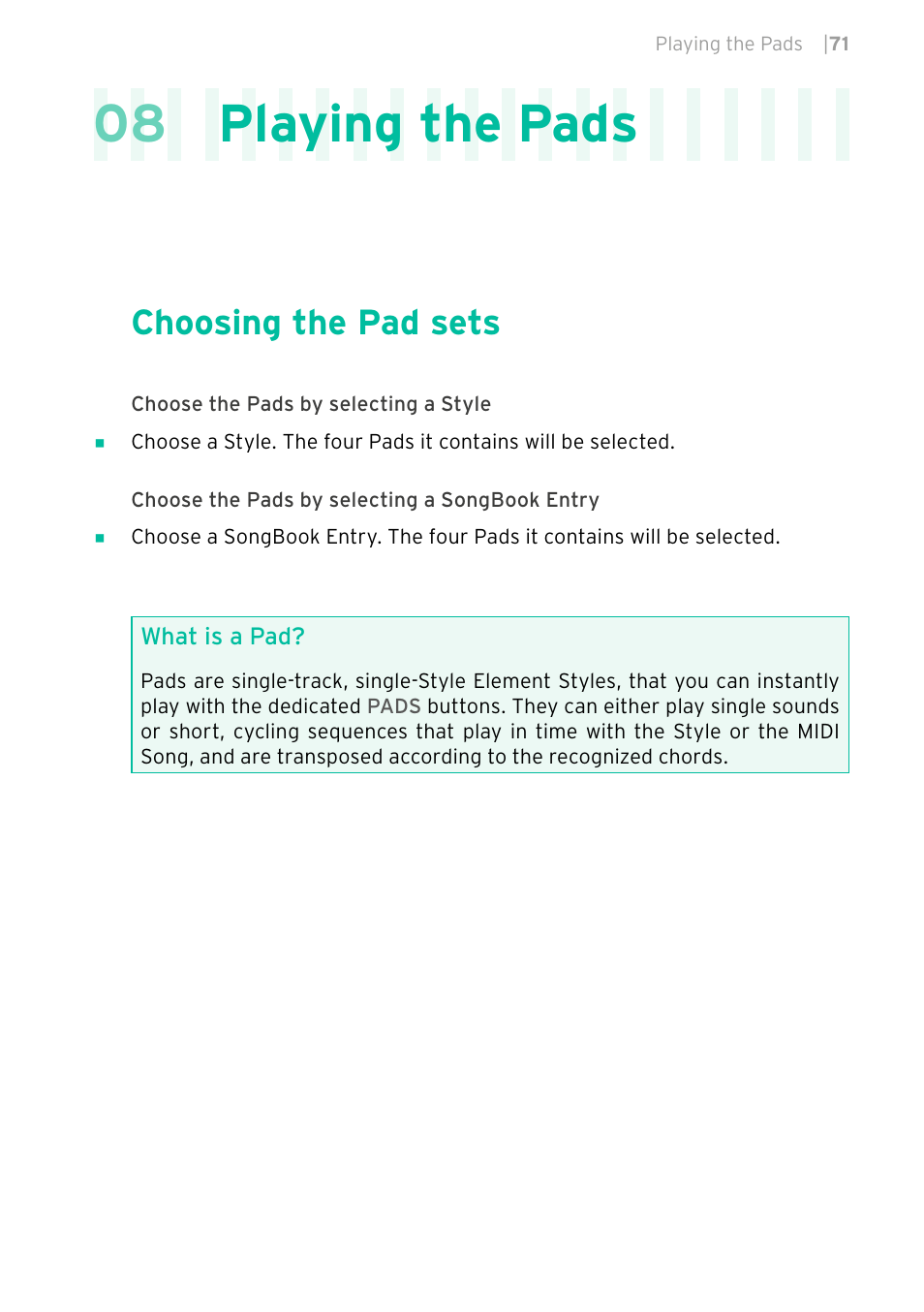 Playing the Pads |71

08 Playing the Pads

Choosing the Pad sets

Choose the Pads by selecting a Style

▪ Choose a Style. The four Pads it contains will be selected.

Choose the Pads by selecting a SongBook Entry

▪ Choose a SongBook Entry. The four Pads it contains will be selected.

What is a Pad?

Pads are single-track, single-Style Element Styles, that you can instantly play with the dedicated PADS buttons. They can either play single sounds or short, cycling sequences that play in time with the Style or the MIDI Song, and are transposed according to the recognized chords.